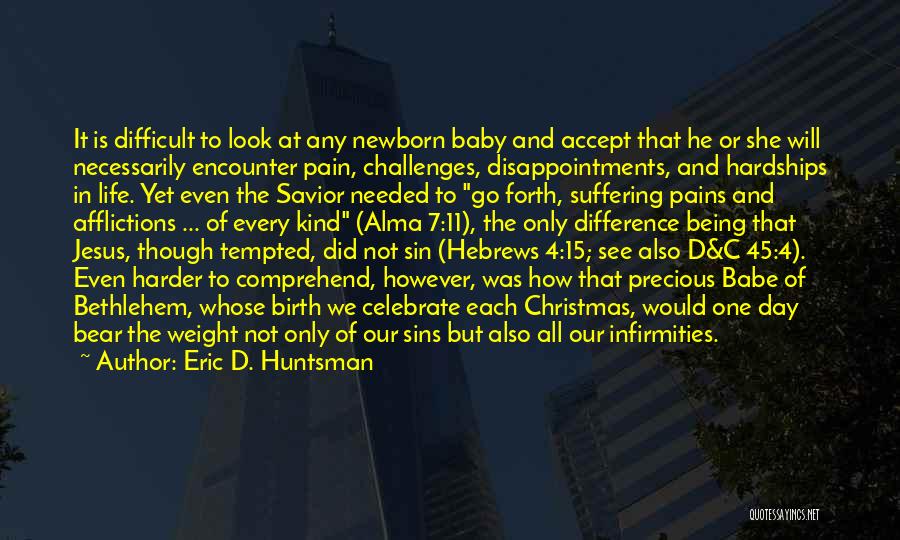 It is difficult to look at any newborn baby and accept that he or she will necessarily encounter pain, challenges, disappointments, and hardships in life. Yet even the Savior needed to "go forth, suffering pains and afflictions ... of every kind" (Alma 7:11), the only difference being that Jesus, though tempted, did not sin (Hebrews 4:15; see also D&C 45:4). Even harder to comprehend, however, was how that precious Babe of Bethlehem, whose birth we celebrate each Christmas, would one day bear the weight not only of our sins but also all our infirmities.

~ Author: Eric D. Huntsman

QUOTESSAYINGS.NET